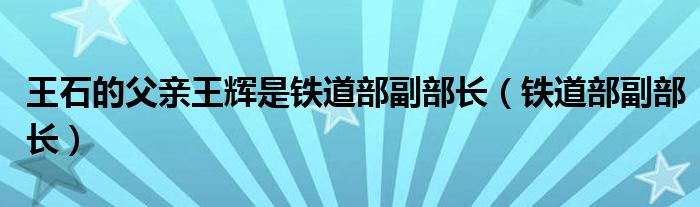 王石的父亲王辉是铁道部副部长（铁道部副部长）